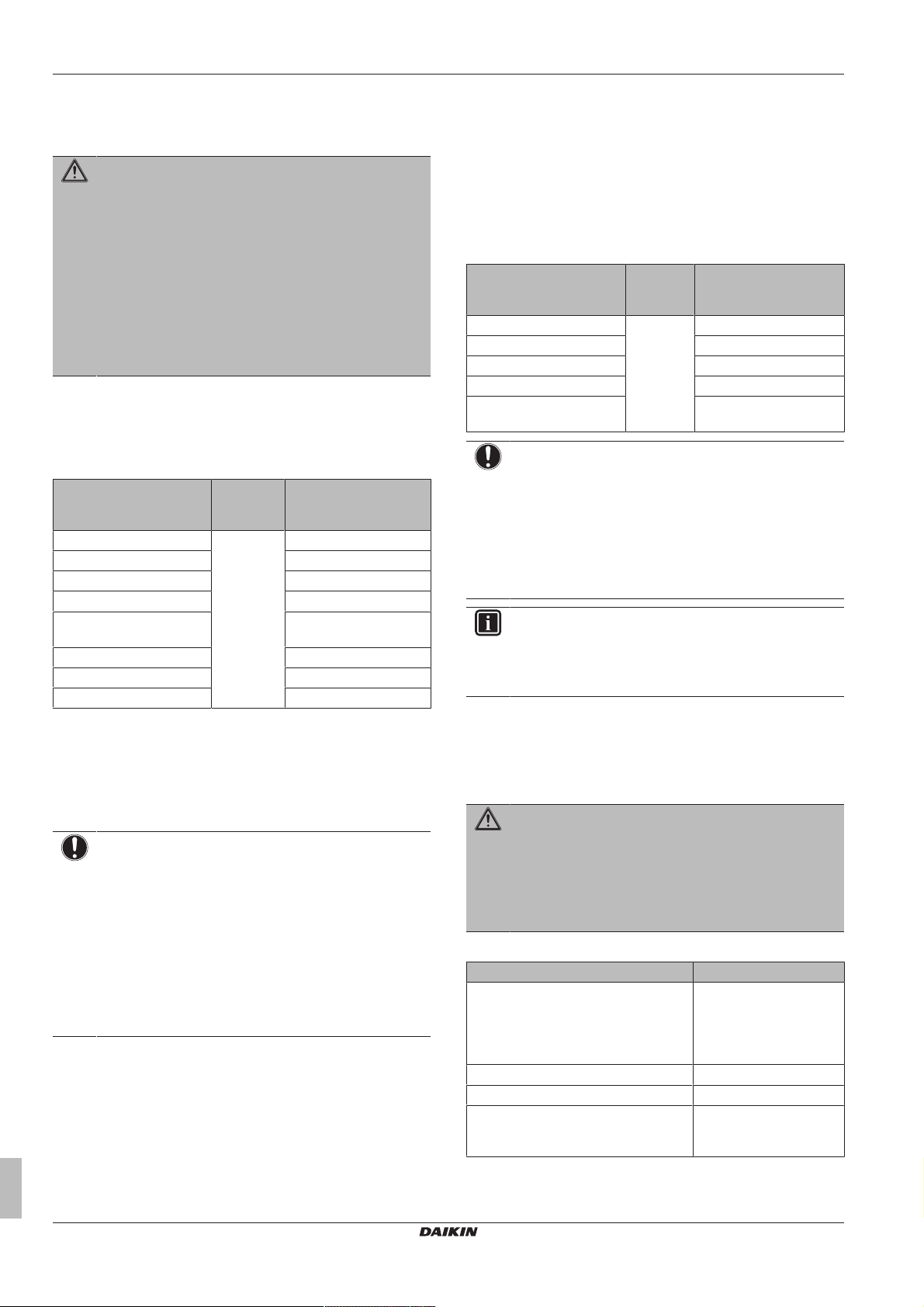 DAIKIN